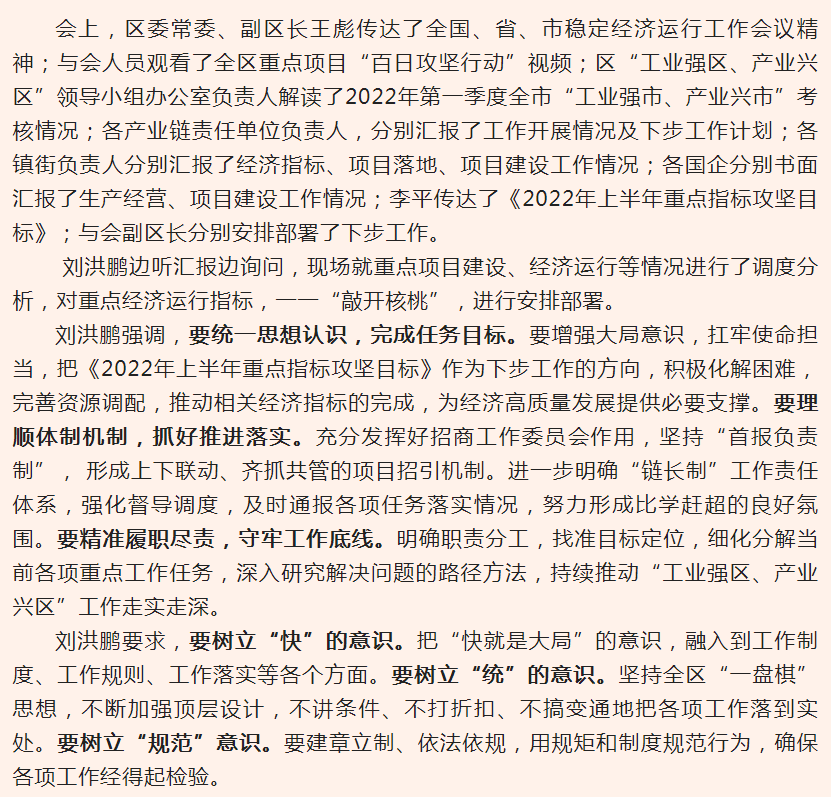 会上，区委常委、副区长王彪传达了全国、省、市稳定经济运行工作会议精神；与会人员观看了全区重点项目“百日攻坚行动”视频；区“工业强区、产业兴区”领导小组办公室负责人解读了2022年第一季度全市“工业强市、产业兴市”考核情况；各产业链责任单位负责人，分别汇报了工作开展情况及下步工作计划；各镇街负责人分别汇报了经济指标、项目落地、项目建设工作情况；各国企分别书面汇报了生产经营、项目建设工作情况；李平传达了《2022年上半年重点指标攻坚目标》；与会副区长分别安排部署了下步工作。

刘洪鹏边听汇报边询问，现场就重点项目建设、经济运行等情况进行了调度分析，对重点经济运行指标，一一“敲开核桃”，进行安排部署。

刘洪鹏强调，要统一思想认识，完成任务目标。要增强大局意识，扛牢使命担当，把《2022年上半年重点指标攻坚目标》作为下步工作的方向，积极化解困难，完善资源调配，推动相关经济指标的完成，为经济高质量发展提供必要支撑。要理顺体制机制，抓好推进落实。充分发挥好招商工作委员会作用，坚持“首报负责制”，形成上下联动、齐抓共管的项目招引机制。进一步明确“链长制”工作责任体系，强化督导调度，及时通报各项任务落实情况，努力形成比学赶超的良好氛围。要精准履职尽责，守牢工作底线。明确职责分工，找准目标定位，细化分解当前各项重点工作任务，深入研究解决问题的路径方法，持续推动“工业强区、产业兴区”工作走实走深。

刘洪鹏要求，要树立“快”的意识。把“快就是大局”的意识，融入到工作制度、工作规则、工作落实等各个方面。要树立“统”的意识。坚持全区“一盘棋”思想，不断加强顶层设计，不讲条件、不打折扣、不搞变通地把各项工作落到实处。要树立“规范”意识。要建章立制、依法依规，用规矩和制度规范行为，确保各项工作经得起检验。